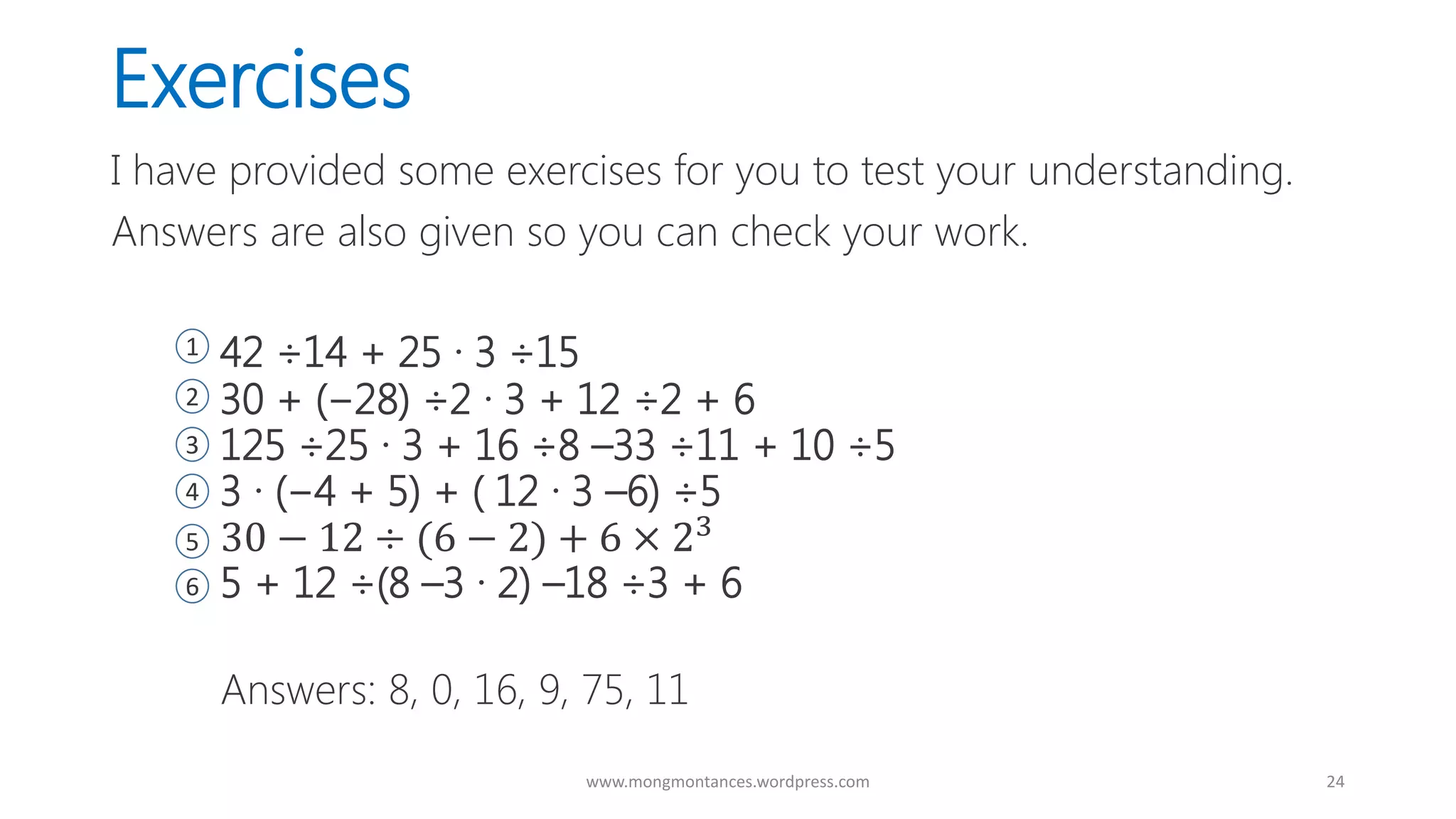 Exercises

I have provided some exercises for you to test your understanding. Answers are also given so you can check your work.

① $42 \div 14 + 25 \cdot 3 \div 15$
② $30 + (-28) \div 2 \cdot 3 + 12 \div 2 + 6$
③ $125 \div 25 \cdot 3 + 16 \div 8 - 33 \div 11 + 10 \div 5$
④ $3 \cdot (-4 + 5) + (12 \cdot 3 - 6) \div 5$
⑤ $30 - 12 \div (6 - 2) + 6 \times 2^3$
⑥ $5 + 12 \div (8 - 3 \cdot 2) - 18 \div 3 + 6$

Answers: 8, 0, 16, 9, 75, 11

www.mongmontances.wordpress.com

24